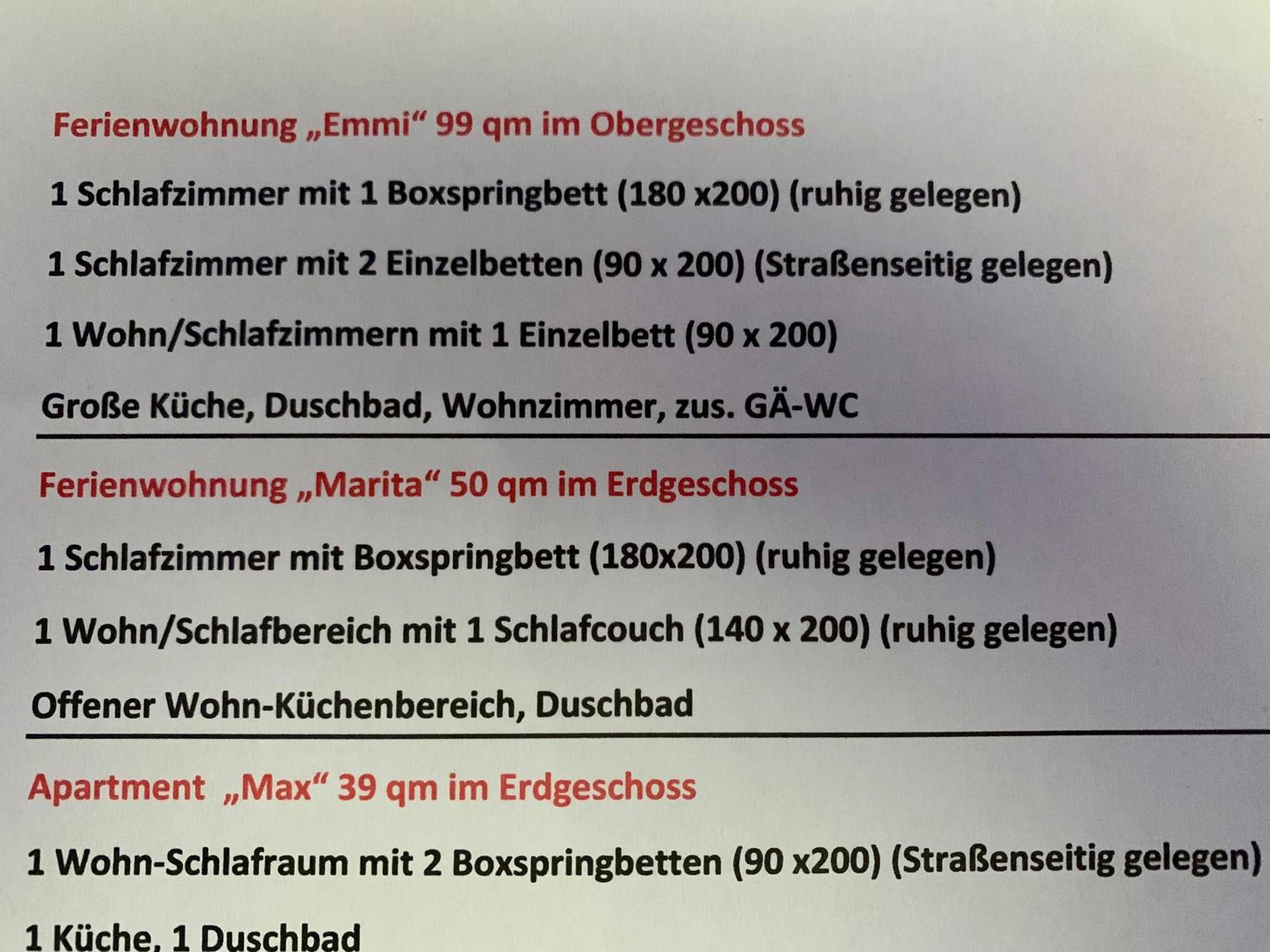 Ferienwohnung „Emmi“ 99 qm im Obergeschoss

1 Schlafzimmer mit 1 Boxspringbett (180 x200) (ruhig gelegen)

1 Schlafzimmer mit 2 Einzelbetten (90 x 200) (Straßenseitig gelegen)

1 Wohn/Schlafzimmern mit 1 Einzelbett (90 x 200)

Große Küche, Duschbad, Wohnzimmer, zus. GÄ-WC

Ferienwohnung „Marita“ 50 qm im Erdgeschoss

1 Schlafzimmer mit Boxspringbett (180x200) (ruhig gelegen)

1 Wohn/Schlafbereich mit 1 Schlafcouch (140 x 200) (ruhig gelegen)

Offener Wohn-Küchenbereich, Duschbad

Apartment „Max“ 39 qm im Erdgeschoss

1 Wohn-Schlafraum mit 2 Boxspringbetten (90 x200) (Straßenseitig gelegen)

1 Küche, 1 Duschbad